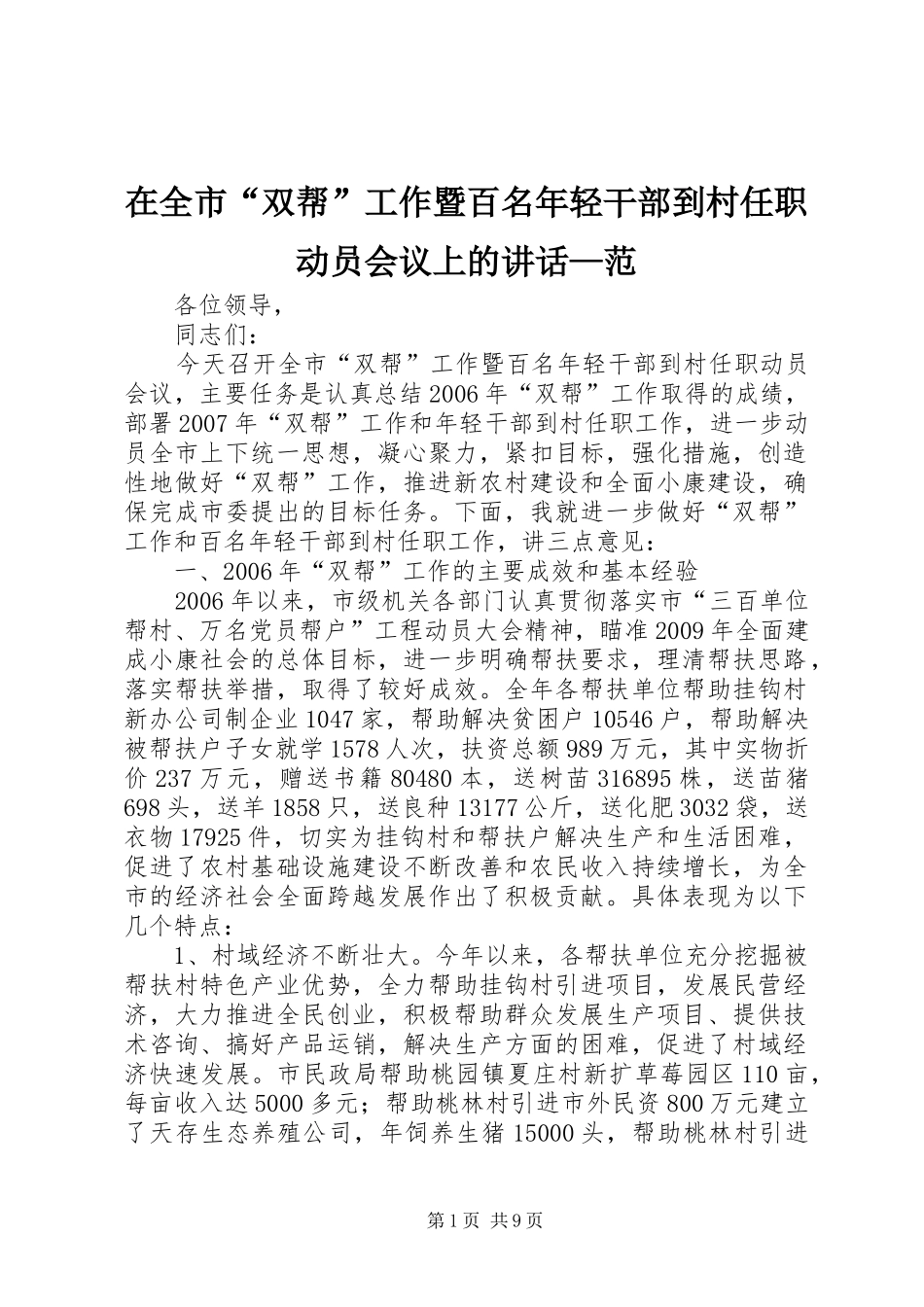 在全市“双帮”工作暨百名年轻干部到村任职动员会议上的讲话—范

各位领导，

同志们：

今天召开全市“双帮”工作暨百名年轻干部到村任职动员会议，主要任务是认真总结2006年“双帮”工作取得的成绩，部署2007年“双帮”工作和年轻干部到村任职工作，进一步动员全市上下统一思想，凝心聚力，紧扣目标，强化措施，创造性地做好“双帮”工作，推进新农村建设和全面小康建设，确保完成市委提出的目标任务。下面，我就进一步做好“双帮”工作和百名年轻干部到村任职工作，讲三点意见：

一、2006年“双帮”工作的主要成效和基本经验

2006年以来，市级机关各部门认真贯彻落实市“三百单位帮村、万名党员帮户”工程动员大会精神，瞄准2009年全面建成小康社会的总体目标，进一步明确帮扶要求，理清帮扶思路，落实帮扶举措，取得了较好成效。全年各帮扶单位帮助挂钩村新办公司制企业1047家，帮助解决贫困户10546户，帮助解决被帮扶户子女就学1578人次，扶资总额989万元，其中实物折价237万元，赠送书籍80480本，送树苗316895株，送苗猪698头，送羊1858只，送良种13177公斤，送化肥3032袋，送衣物17925件，切实为挂钩村和帮扶户解决生产和生活困难，促进了农村基础设施建设不断改善和农民收入持续增长，为全市的经济社会全面跨越发展作出了积极贡献。具体表现为以下几个特点：

1、村域经济不断壮大。今年以来，各帮扶单位充分挖掘被帮扶村特色产业优势，全力帮助挂钩村引进项目，发展民营经济，大力推进全民创业，积极帮助群众发展生产项目、提供技术咨询、搞好产品运销，解决生产方面的困难，促进了村域经济快速发展。市民政局帮助桃园镇夏庄村新扩草莓园区110亩，每亩收入达5000多元；帮助桃林村引进市外民资800万元建立了天存生态养殖公司，年饲养生猪15000头，帮助桃林村引进

第1页 共9页